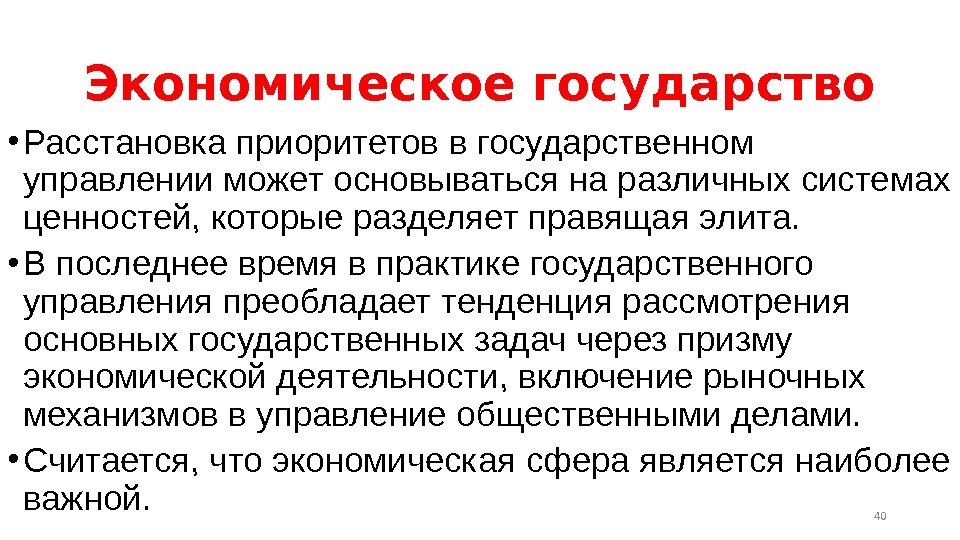 Экономическое государство

• Расстановка приоритетов в государственном управлении может основываться на различных системах ценностей, которые разделяет правящая элита.

• В последнее время в практике государственного управления преобладает тенденция рассмотрения основных государственных задач через призму экономической деятельности, включение рыночных механизмов в управление общественными делами.

• Считается, что экономическая сфера является наиболее важной.

40